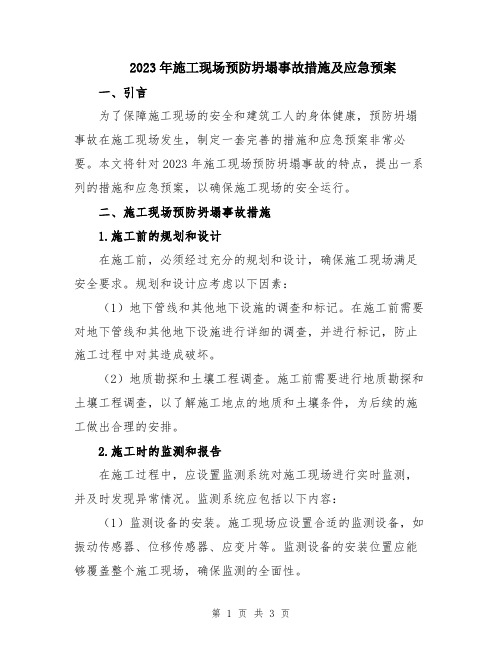 2023年施工现场预防坍塌事故措施及应急预案

一、引言

为了保障施工现场的安全和建筑工人的身体健康，预防坍塌事故在施工现场发生，制定一套完善的措施和应急预案非常必要。本文将针对2023年施工现场预防坍塌事故的特点，提出一系列的措施和应急预案，以确保施工现场的安全运行。

二、施工现场预防坍塌事故措施

1.施工前的规划和设计

在施工前，必须经过充分的规划和设计，确保施工现场满足安全要求。规划和设计应考虑以下因素：

（1）地下管线和其他地下设施的调查和标记。在施工前需要对地下管线和其他地下设施进行详细的调查，并进行标记，防止施工过程中对其造成破坏。

（2）地质勘探和土壤工程调查。施工前需要进行地质勘探和土壤工程调查，以了解施工地点的地质和土壤条件，为后续的施工做出合理的安排。

2.施工时的监测和报告

在施工过程中，应设置监测系统对施工现场进行实时监测，并及时发现异常情况。监测系统应包括以下内容：

（1）监测设备的安装。施工现场应设置合适的监测设备，如振动传感器、位移传感器、应变片等。监测设备的安装位置应能够覆盖整个施工现场，确保监测的全面性。

第 1 页 共 3 页